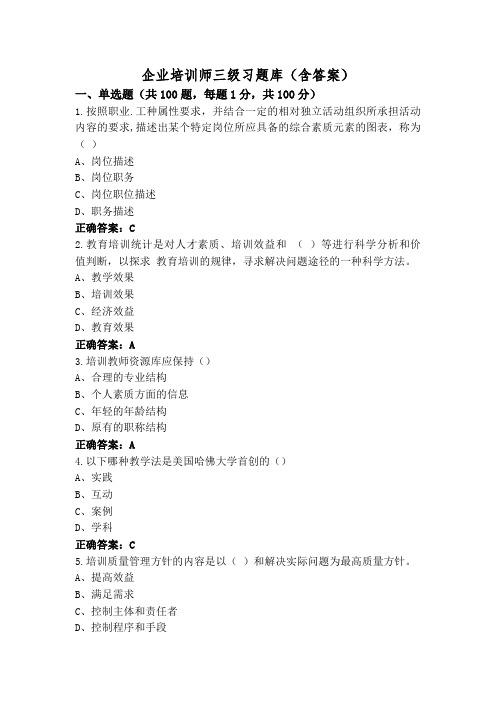 企业培训师三级习题库（含答案）

一、单选题（共100题，每题1分，共100分）

1.按照职业.工种属性要求，并结合一定的相对独立活动组织所承担活动内容的要求,描述出某个特定岗位所应具备的综合素质元素的图表，称为（ ）

A、岗位描述

B、岗位职务

C、岗位职位描述

D、职务描述

正确答案：C

2.教育培训统计是对人才素质、培训效益和 （ ）等进行科学分析和价值判断，以探求 教育培训的规律，寻求解决问题途径的一种科学方法。

A、教学效果

B、培训效果

C、经济效益

D、教育效果

正确答案：A

3.培训教师资源库应保持（）

A、合理的专业结构

B、个人素质方面的信息

C、年轻的年龄结构

D、原有的职称结构

正确答案：A

4.以下哪种教学法是美国哈佛大学首创的（）

A、实践

B、互动

C、案例

D、学科

正确答案：C

5.培训质量管理方针的内容是以（ ）和解决实际问题为最高质量方针。

A、提高效益

B、满足需求

C、控制主体和责任者

D、控制程序和手段